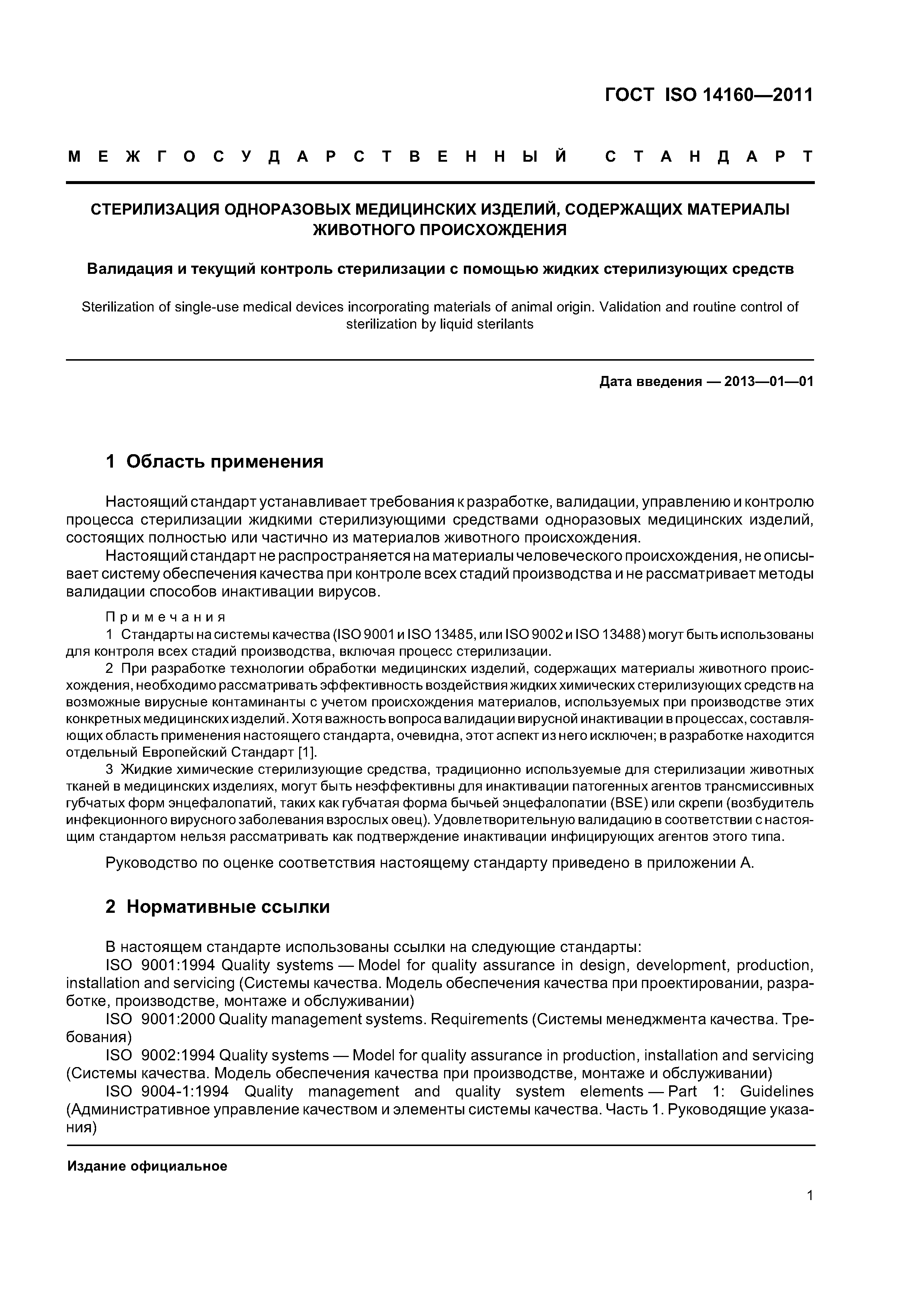 ГОСТ ISO 14160—2011

МЕЖГОСУДАРСТВЕННЫЙ СТАНДАРТ

СТЕРИЛИЗАЦИЯ ОДНОРАЗОВЫХ МЕДИЦИНСКИХ ИЗДЕЛИЙ, СОДЕРЖАЩИХ МАТЕРИАЛЫ ЖИВОТНОГО ПРОИСХОЖДЕНИЯ

Валидация и текущий контроль стерилизации с помощью жидких стерилизующих средств

Sterilization of single-use medical devices incorporating materials of animal origin. Validation and routine control of sterilization by liquid sterilants

Дата введения — 2013—01—01

1 Область применения

Настоящий стандарт устанавливает требования к разработке, валидации, управлению и контролю процесса стерилизации жидкими стерилизующими средствами одноразовых медицинских изделий, состоящих полностью или частично из материалов животного происхождения.

Настоящий стандарт не распространяется на материалы человеческого происхождения, не описывает систему обеспечения качества при контроле всех стадий производства и не рассматривает методы валидации способов инактивации вирусов.

Примечания

1 Стандарты на системы качества (ISO 9001 и ISO 13485, или ISO 9002 и ISO 13488) могут быть использованы для контроля всех стадий производства, включая процесс стерилизации.

2 При разработке технологии обработки медицинских изделий, содержащих материалы животного происхождения, необходимо рассматривать эффективность воздействия жидких химических стерилизующих средств на возможные вирусные контаминанты с учетом происхождения материалов, используемых при производстве этих конкретных медицинских изделий. Хотя важность вопроса валидации вирусной инактивации в процессах, составляющих область применения настоящего стандарта, очевидна, этот аспект из него исключен; в разработке находится отдельный Европейский Стандарт [1].

3 Жидкие химические стерилизующие средства, традиционно используемые для стерилизации животных тканей в медицинских изделиях, могут быть неэффективны для инактивации патогенных агентов трансмиссивных губчатых форм энцефалопатий, таких как губчатая форма бычьей энцефалопатии (BSE) или скрепи (возбудитель инфекционного вирусного заболевания взрослых овец). Удовлетворительную валидацию в соответствии с настоящим стандартом нельзя рассматривать как подтверждение инактивации инфицирующих агентов этого типа.

Руководство по оценке соответствия настоящему стандарту приведено в приложении А.

2 Нормативные ссылки

В настоящем стандарте использованы ссылки на следующие стандарты:

ISO 9001:1994 Quality systems — Model for quality assurance in design, development, production, installation and servicing (Системы качества. Модель обеспечения качества при проектировании, разработке, производстве, монтаже и обслуживании)

ISO 9001:2000 Quality management systems. Requirements (Системы менеджмента качества. Требования)

ISO 9002:1994 Quality systems — Model for quality assurance in production, installation and servicing (Системы качества. Модель обеспечения качества при производстве, монтаже и обслуживании)

ISO 9004-1:1994 Quality management and quality system elements — Part 1: Guidelines (Административное управление качеством и элементы системы качества. Часть 1. Руководящие указания)

Издание официальное

1